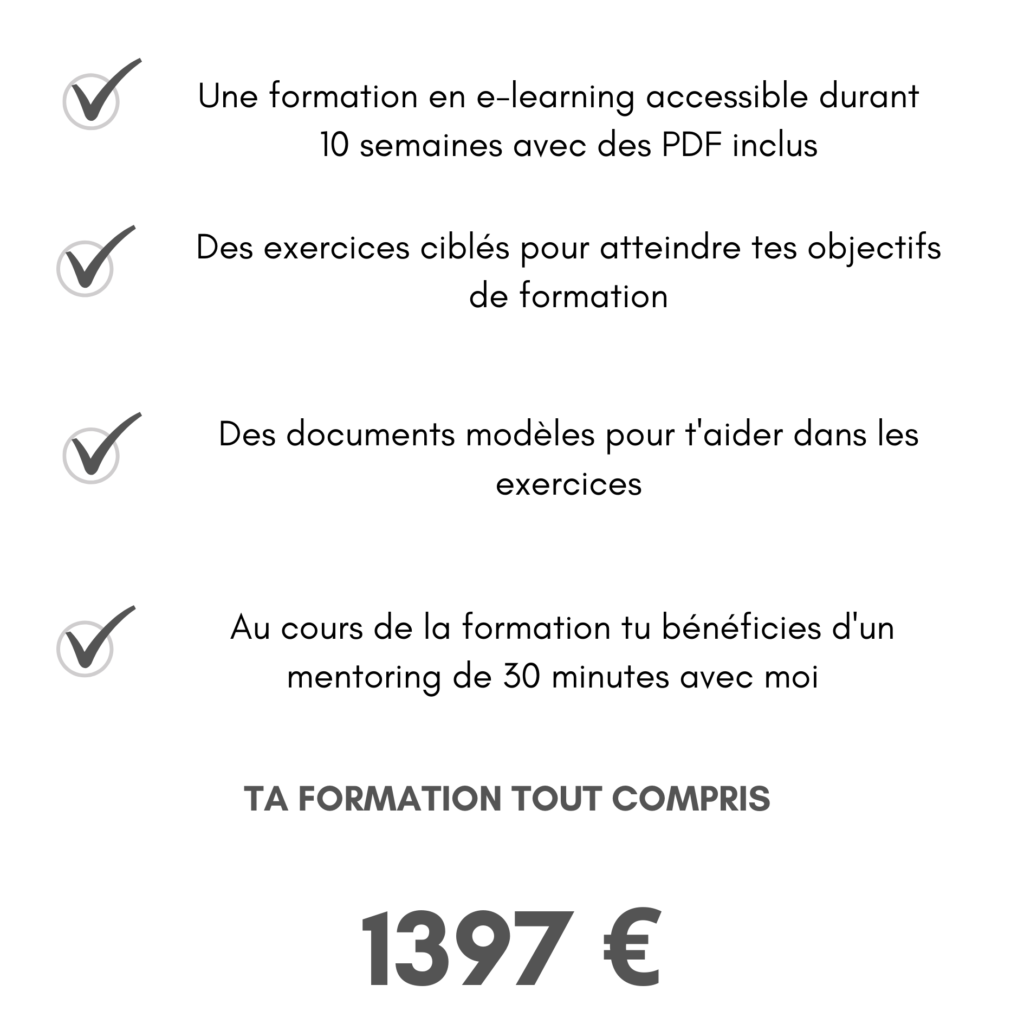 Une formation en e-learning accessible durant 10 semaines avec des PDF inclus

Des exercices ciblés pour atteindre tes objectifs de formation

Des documents modèles pour t'aider dans les exercices

Au cours de la formation tu bénéficies d'un mentoring de 30 minutes avec moi

TA FORMATION TOUT COMPRIS

1397 €